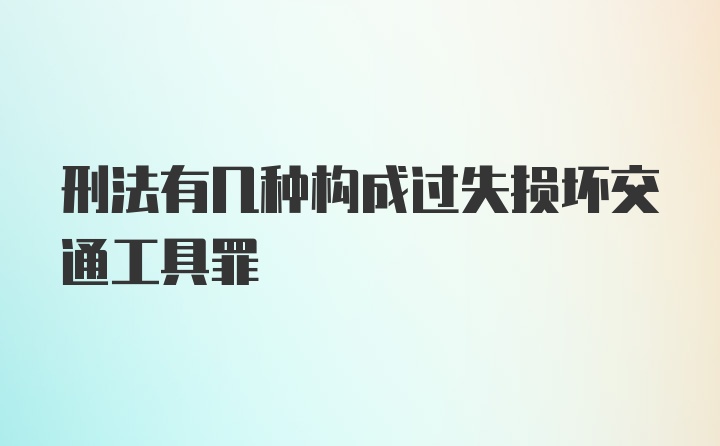 刑法有几种构成过失损坏交通工具罪